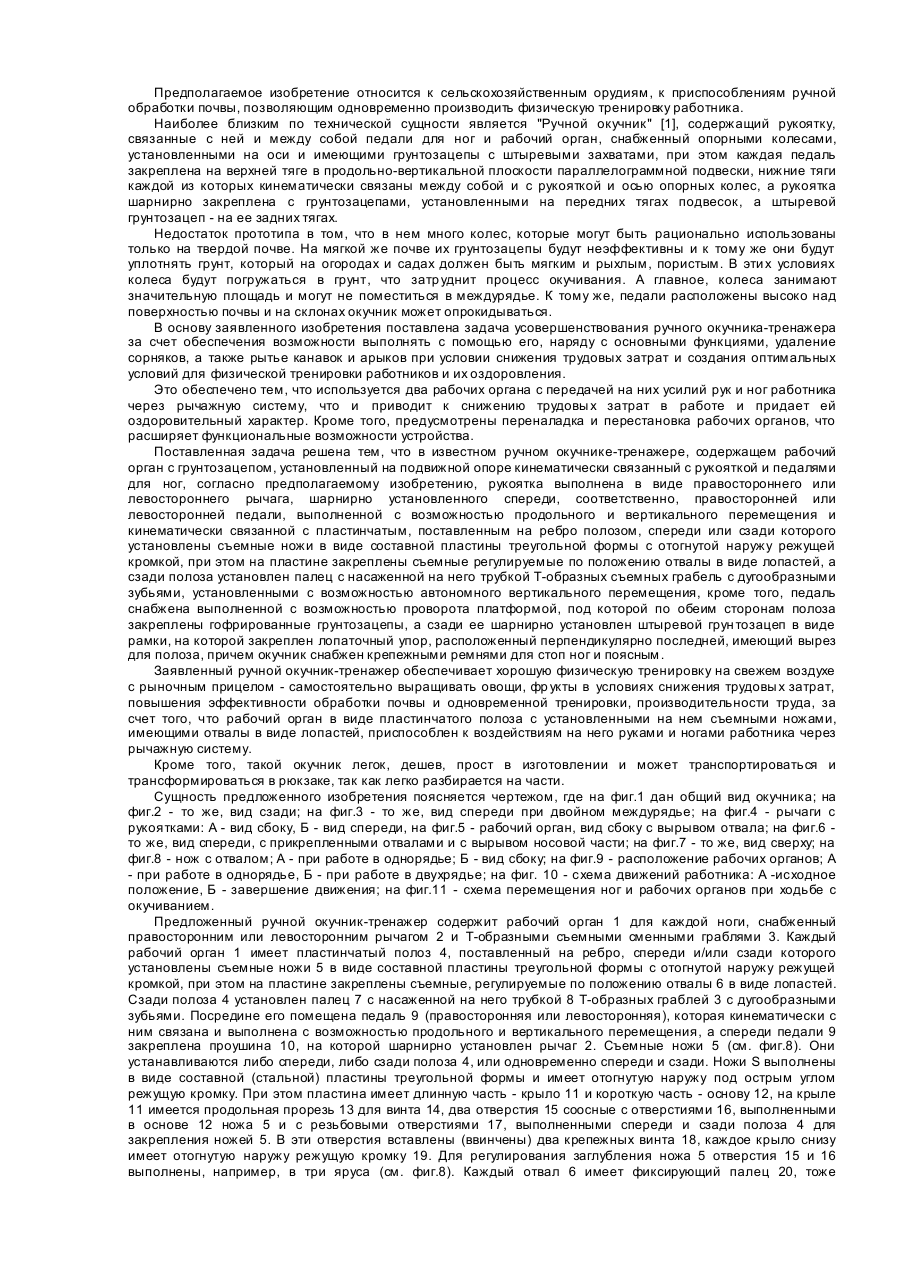 Предполагаемое изобретение относится к сельскохозяйственным орудиям, к приспособлениям ручной обработки почвы, позволяющим одновременно производить физическую тренировку работника.

Наиболее близким по технической сущности является "Ручной окучник" [1], содержащий рукоятку, связанные с ней и между собой педали для ног и рабочий орган, снабженный опорными колесами, установленными на оси и имеющими грунтозацепы с штыревыми захватами, при этом каждая педаль закреплена на верхней тяге в продольно-вертикальной плоскости параллелограммной подвески, нижние тяги каждой из которых кинематически связаны между собой и с рукояткой и осью опорных колес, а рукоятка шарнирно закреплена с грунтозацепами, установленными на передних тягах подвесок, а штыревой грунтозацеп - на ее задних тягах.

Недостаток прототипа в том, что в нем много колес, которые могут быть рационально использованы только на твердой почве. На мягкой же почве их грунтозацепы будут неэффективны и к тому же они будут уплотнять грунт, который на огородах и садах должен быть мягким и рыхлым, пористым. В этих условиях колеса будут погружаться в грунт, что затруднит процесс окучивания. А главное, колеса занимают значительную площадь и могут не поместиться в междурядье. К тому же, педали расположены высоко над поверхностью почвы и на склонах окучник может опрокидываться.

В основу заявленного изобретения поставлена задача усовершенствования ручного окучника-тренажера за счет обеспечения возможности выполнять с помощью его, наряду с основными функциями, удаление сорняков, а также рытье канавок и арыков при условии снижения трудовых затрат и создания оптимальных условий для физической тренировки работников и их оздоровления.

Это обеспечено тем, что используется два рабочих органа с передачей на них усилий рук и ног работника через рычажную систему, что и приводит к снижению трудовых затрат в работе и придает ей оздоровительный характер. Кроме того, предусмотрены переналадка и перестановка рабочих органов, что расширяет функциональные возможности устройства.

Поставленная задача решена тем, что в известном ручном окучнике-тренажере, содержащем рабочий орган с грунтозацепом, установленный на подвижной опоре кинематически связанный с рукояткой и педалями для ног, согласно предполагаемому изобретению, рукоятка выполнена в виде правостороннего или левостороннего рычага, шарнирно установленного спереди, соответственно, правосторонней или левосторонней педали, выполненной с возможностью продольного и вертикального перемещения и кинематически связанной с пластинчатым, поставленным на ребро полозом, спереди или сзади которого установлены съемные ножи в виде составной пластины треугольной формы с отогнутой наружу режущей кромкой, при этом на пластине закреплены съемные регулируемые по положению отвалы в виде лопастей, а сзади полоза установлен палец с насаженной на него трубкой Т-образных съемных грабель с дугообразными зубьями, установленными с возможностью автономного вертикального перемещения, кроме того, педаль снабжена выполненной с возможностью проворота платформой, под которой по обеим сторонам полоза закреплены гофрированные грунтозацепы, а сзади ее шарнирно установлен штыревой грунтозацеп в виде рамки, на которой закреплен лопаточный упор, расположенный перпендикулярно последней, имеющий вырез для полоза, причем окучник снабжен крепежными ремнями для стоп ног и поясным.

Заявленный ручной окучник-тренажер обеспечивает хорошую физическую тренировку на свежем воздухе с рыночным прицелом - самостоятельно выращивать овощи, фрукты в условиях снижения трудовых затрат, повышения эффективности обработки почвы и одновременной тренировки, производительности труда, за счет того, что рабочий орган в виде пластинчатого полоза с установленными на нем съемными ножами, имеющими отвалы в виде лопастей, приспособлен к воздействиям на него руками и ногами работника через рычажную систему.

Кроме того, такой окучник легок, дешев, прост в изготовлении и может транспортироваться и трансформироваться в рюкзаке, так как легко разбирается на части.

Сущность предложенного изобретения поясняется чертежом, где на фиг.1 дан общий вид окучника; на фиг.2 - то же, вид сзади; на фиг.3 - то же, вид спереди при двойном междурядье; на фиг.4 - рычаги с рукоятками: А - вид сбоку, Б - вид спереди, на фиг.5 - рабочий орган, вид сбоку с вырывом отвала; на фиг.6 - то же, вид спереди, с прикрепленными отвалами и с вырывом носовой части; на фиг.7 - то же, вид сверху; на фиг.8 - нож с отвалом; А - при работе в однорядье; Б - вид сбоку; на фиг.9 - расположение рабочих органов; А - при работе в однорядье, Б - при работе в двухрядье; на фиг. 10 - схема движений работника: А -исходное положение, Б - завершение движения; на фиг.11 - схема перемещения ног и рабочих органов при ходьбе с окучиванием.

Предложенный ручной окучник-тренажер содержит рабочий орган 1 для каждой ноги, снабженный правосторонним или левосторонним рычагом 2 и Т-образными съемными сменными граблями 3. Каждый рабочий орган 1 имеет пластинчатый полоз 4, поставленный на ребро, спереди и/или сзади которого установлены съемные ножи 5 в виде составной пластины треугольной формы с отогнутой наружу режущей кромкой, при этом на пластине закреплены съемные, регулируемые по положению отвалы 6 в виде лопастей. Сзади полоза 4 установлен палец 7 с насаженной на него трубкой 8 Т-образных граблей 3 с дугообразными зубьями. Посредине его помещена педаль 9 (правосторонняя или левосторонняя), которая кинематически с ним связана и выполнена с возможностью продольного и вертикального перемещения, а спереди педали 9 закреплена проушина 10, на которой шарнирно установлен рычаг 2. Съемные ножи 5 (см. фиг.8). Они устанавливаются либо спереди, либо сзади полоза 4, или одновременно спереди и сзади. Ножи S выполнены в виде составной (стальной) пластины треугольной формы и имеет отогнутую наружу под острым углом режущую кромку. При этом пластина имеет длинную часть - крыло 11 и короткую часть - основу 12, на крыле 11 имеется продольная прорезь 13 для винта 14, два отверстия 15 соосные с отверстиями 16, выполненными в основе 12 ножа 5 и с резьбовыми отверстиями 17, выполненными спереди и сзади полоза 4 для закрепления ножей 5. В эти отверстия вставлены (ввинчены) два крепежных винта 18, каждое крыло снизу имеет отогнутую наружу режущую кромку 19. Для регулирования заглубления ножа 5 отверстия 15 и 16 выполнены, например, в три яруса (см. фиг.8). Каждый отвал 6 имеет фиксирующий палец 20, тоже